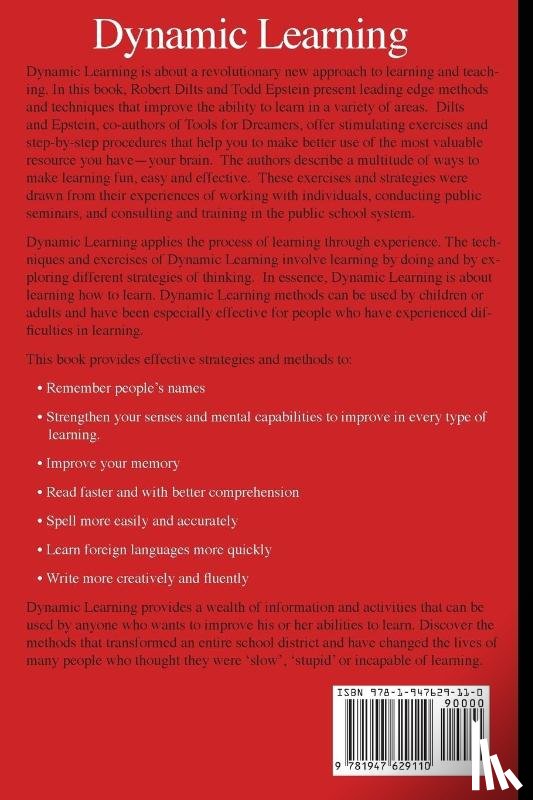 Dynamic Learning

Dynamic Learning is about a revolutionary new approach to learning and teaching. In this book, Robert Dilts and Todd Epstein present leading edge methods and techniques that improve the ability to learn in a variety of areas. Dilts and Epstein, co-authors of Tools for Dreamers, offer stimulating exercises and step-by-step procedures that help you to make better use of the most valuable resource you have—your brain. The authors describe a multitude of ways to make learning fun, easy and effective. These exercises and strategies were drawn from their experiences of working with individuals, conducting public seminars, and consulting and training in the public school system.

Dynamic Learning applies the process of learning through experience. The techniques and exercises of Dynamic Learning involve learning by doing and by exploring different strategies of thinking. In essence, Dynamic Learning is about learning how to learn. Dynamic Learning methods can be used by children or adults and have been especially effective for people who have experienced difficulties in learning.

This book provides effective strategies and methods to:

• Remember people's names

• Strengthen your senses and mental capabilities to improve in every type of learning.

• Improve your memory

• Read faster and with better comprehension

• Spell more easily and accurately

• Learn foreign languages more quickly

• Write more creatively and fluently

Dynamic Learning provides a wealth of information and activities that can be used by anyone who wants to improve his or her abilities to learn. Discover the methods that transformed an entire school district and have changed the lives of many people who thought they were 'slow', 'stupid' or incapable of learning.

ISBN 978-1-947629-11-0
90000
9 781947 629110